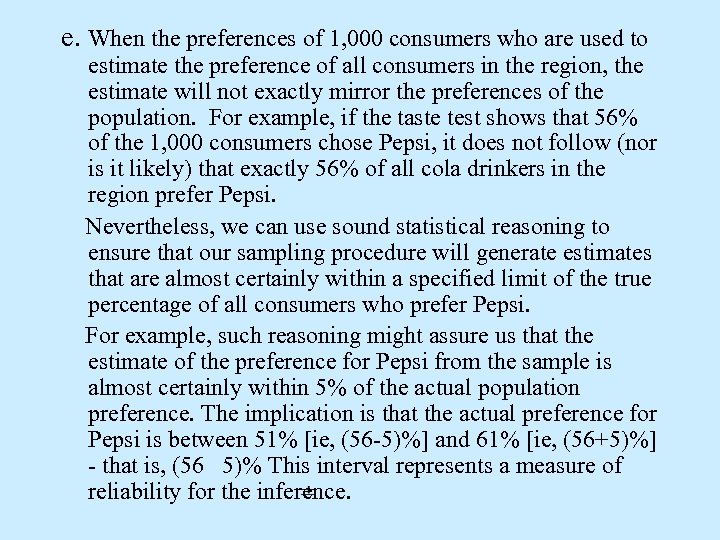 e. When the preferences of 1,000 consumers who are used to estimate the preference of all consumers in the region, the estimate will not exactly mirror the preferences of the population. For example, if the taste test shows that 56% of the 1,000 consumers chose Pepsi, it does not follow (nor is it likely) that exactly 56% of all cola drinkers in the region prefer Pepsi.

Nevertheless, we can use sound statistical reasoning to ensure that our sampling procedure will generate estimates that are almost certainly within a specified limit of the true percentage of all consumers who prefer Pepsi.

For example, such reasoning might assure us that the estimate of the preference for Pepsi from the sample is almost certainly within 5% of the actual population preference. The implication is that the actual preference for Pepsi is between 51% [ie, (56-5)%] and 61% [ie, (56+5)%] - that is, (56 5)% This interval represents a measure of reliability for the inference.